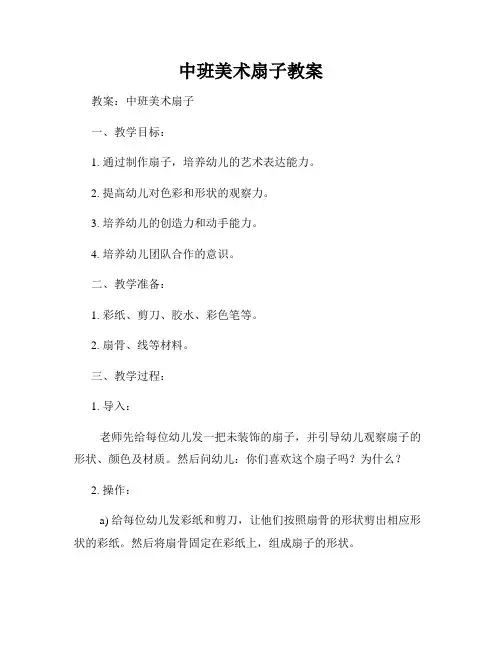 中班美术扇子教案

教案：中班美术扇子

一、教学目标：

1. 通过制作扇子，培养幼儿的艺术表达能力。

2. 提高幼儿对色彩和形状的观察力。

3. 培养幼儿的创造力和动手能力。

4. 培养幼儿团队合作的意识。

二、教学准备：

1. 彩纸、剪刀、胶水、彩色笔等。

2. 扇骨、线等材料。

三、教学过程：

1. 导入：

老师先给每位幼儿发一把未装饰的扇子，并引导幼儿观察扇子的形状、颜色及材质。然后问幼儿：你们喜欢这个扇子吗？为什么？

2. 操作：

a) 给每位幼儿发彩纸和剪刀，让他们按照扇骨的形状剪出相应形状的彩纸。然后将扇骨固定在彩纸上，组成扇子的形状。